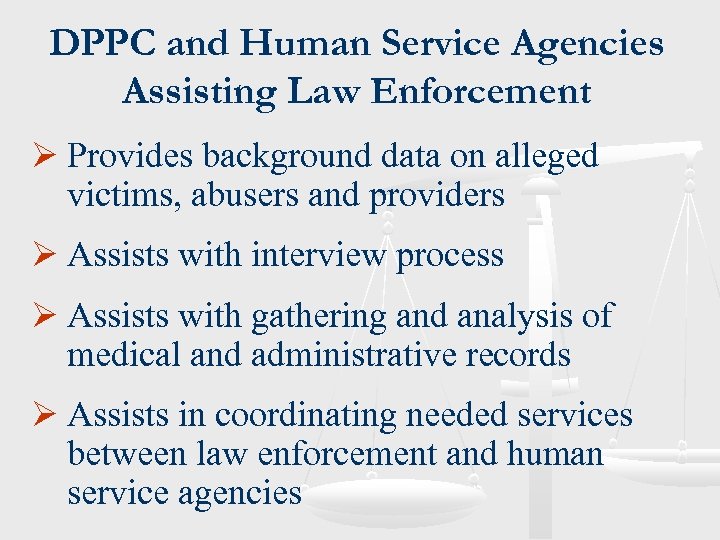 DPPC and Human Service Agencies Assisting Law Enforcement

➢ Provides background data on alleged victims, abusers and providers

➢ Assists with interview process

➢ Assists with gathering and analysis of medical and administrative records

➢ Assists in coordinating needed services between law enforcement and human service agencies